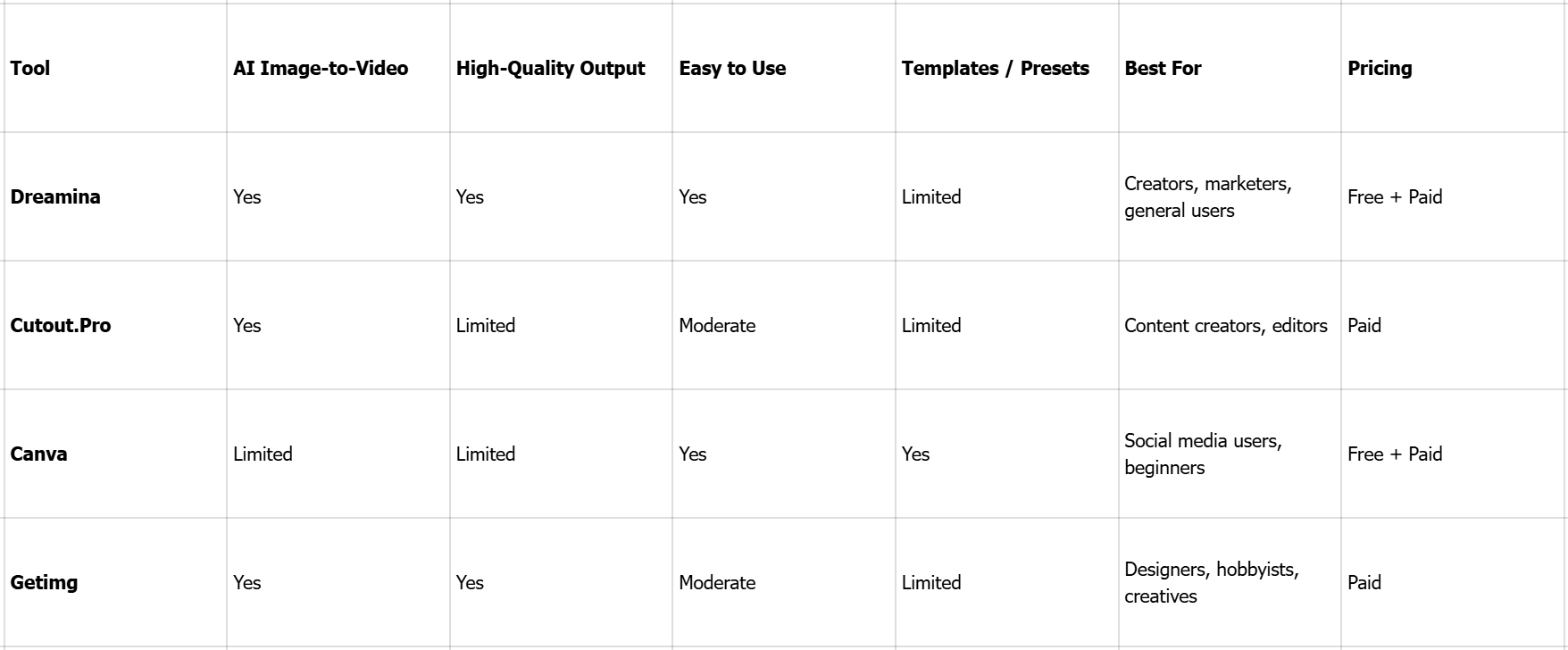 | Tool | AI Image-to-Video | High-Quality Output | Easy to Use | Templates / Presets | Best For | Pricing |
|---|---|---|---|---|---|---|
| Dreamina | Yes | Yes | Yes | Limited | Creators, marketers, general users | Free + Paid |
| Cutout.Pro | Yes | Limited | Moderate | Limited | Content creators, editors | Paid |
| Canva | Limited | Limited | Yes | Yes | Social media users, beginners | Free + Paid |
| Getimg | Yes | Yes | Moderate | Limited | Designers, hobbyists, creatives | Paid |